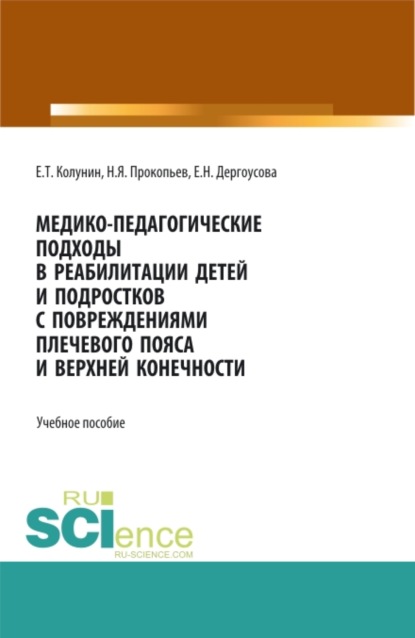 Е.Т. Колунин, Н.Я. Прокопьев, Е.Н. Дергоусова

МЕДИКО-ПЕДАГОГИЧЕСКИЕ ПОДХОДЫ В РЕАБИЛИТАЦИИ ДЕТЕЙ И ПОДРОСТКОВ С ПОВРЕЖДЕНИЯМИ ПЛЕЧЕВОГО ПОЯСА И ВЕРХНЕЙ КОНЕЧНОСТИ

Учебное пособие

RU SCIence
RU-SCIENCE.COM